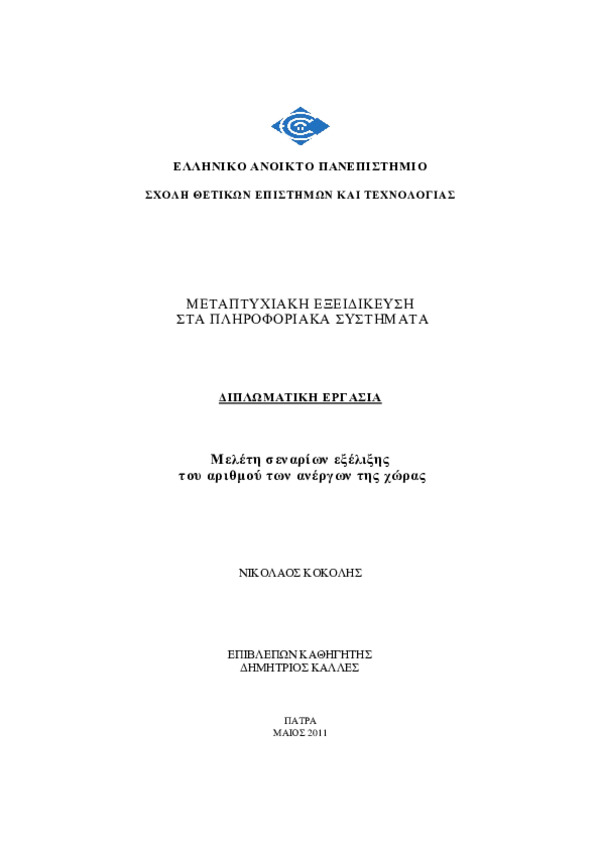 ΕΛΛΗΝΙΚΟ ΑΝΟΙΚΤΟ ΠΑΝΕΠΙΣΤΗΜΙΟ

ΣΧΟΛΗ ΘΕΤΙΚΩΝ ΕΠΙΣΤΗΜΩΝ ΚΑΙ ΤΕΧΝΟΛΟΓΙΑΣ

ΜΕΤΑΠΤΥΧΙΑΚΗ ΕΞΕΙΔΙΚΕΥΣΗ
ΣΤΑ ΠΛΗΡΟΦΟΡΙΑΚΑ ΣΥΣΤΗΜΑΤΑ

ΔΙΠΛΩΜΑΤΙΚΗ ΕΡΓΑΣΙΑ

Μελέτη σεναρίων εξέλιξης
του αριθμού των ανέργων της χώρας

ΝΙΚΟΛΑΟΣ ΚΟΚΟΛΗΣ

ΕΠΙΒΛΕΠΩΝ ΚΑΘΗΓΗΤΗΣ
ΔΗΜΗΤΡΙΟΣ ΚΑΛΛΕΣ

ΠΑΤΡΑ
ΜΑΙΟΣ 2011